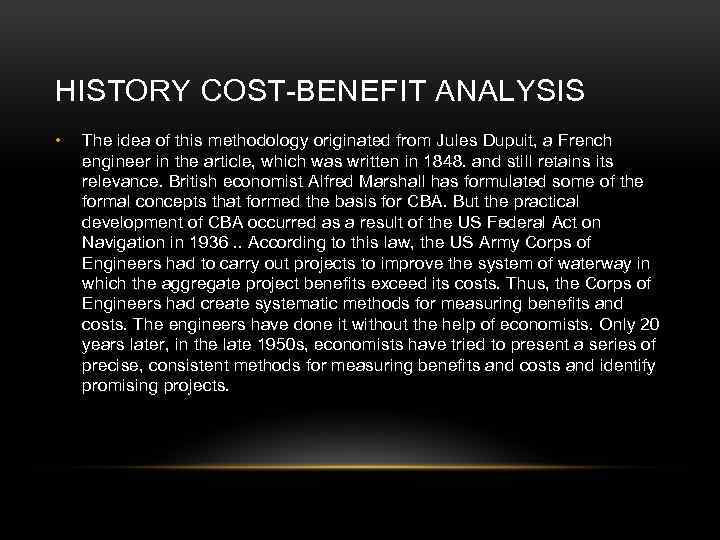 HISTORY COST-BENEFIT ANALYSIS

• The idea of this methodology originated from Jules Dupuit, a French engineer in the article, which was written in 1848. and still retains its relevance. British economist Alfred Marshall has formulated some of the formal concepts that formed the basis for CBA. But the practical development of CBA occurred as a result of the US Federal Act on Navigation in 1936 .. According to this law, the US Army Corps of Engineers had to carry out projects to improve the system of waterway in which the aggregate project benefits exceed its costs. Thus, the Corps of Engineers had create systematic methods for measuring benefits and costs. The engineers have done it without the help of economists. Only 20 years later, in the late 1950s, economists have tried to present a series of precise, consistent methods for measuring benefits and costs and identify promising projects.